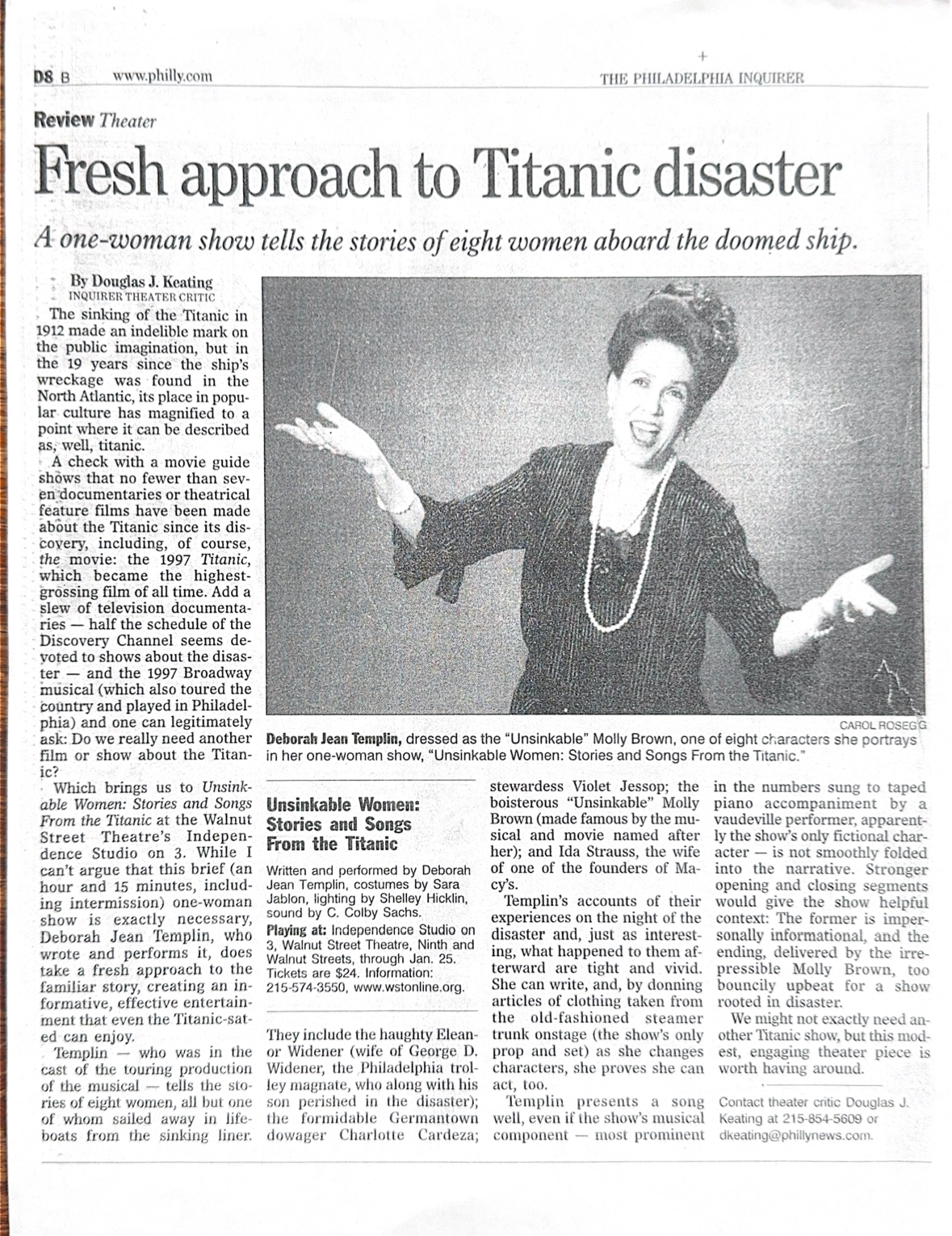 D8 B www.philly.com THE PHILADELPHIA INQUIRER

Review Theater

Fresh approach to Titanic disaster

A one-woman show tells the stories of eight women aboard the doomed ship.

By Douglas J. Keating
INQUIRER THEATER CRITIC

The sinking of the Titanic in 1912 made an indelible mark on the public imagination, but in the 19 years since the ship's wreckage was found in the North Atlantic, its place in popular culture has magnified to a point where it can be described as, well, titanic.

A check with a movie guide shows that no fewer than seven documentaries or theatrical feature films have been made about the Titanic since its discovery, including, of course, the movie: the 1997 Titanic, which became the highest-grossing film of all time. Add a slew of television documentaries — half the schedule of the Discovery Channel seems devoted to shows about the disaster — and the 1997 Broadway musical (which also toured the country and played in Philadelphia) and one can legitimately ask: Do we really need another film or show about the Titanic?

Which brings us to Unsinkable Women: Stories and Songs From the Titanic at the Walnut Street Theatre's Independence Studio on 3. While I can't argue that this brief (an hour and 15 minutes, including intermission) one-woman show is exactly necessary, Deborah Jean Templin, who wrote and performs it, does take a fresh approach to the familiar story, creating an informative, effective entertainment that even the Titanic-sated can enjoy.

Templin — who was in the cast of the touring production of the musical — tells the stories of eight women, all but one of whom sailed away in lifeboats from the sinking liner.

CAROL ROSEGG

Deborah Jean Templin, dressed as the "Unsinkable" Molly Brown, one of eight characters she portrays in her one-woman show, "Unsinkable Women: Stories and Songs From the Titanic."

Unsinkable Women: Stories and Songs From the Titanic

Written and performed by Deborah Jean Templin, costumes by Sara Jablon, lighting by Shelley Hicklin, sound by C. Colby Sachs.
Playing at: Independence Studio on 3, Walnut Street Theatre, Ninth and Walnut Streets, through Jan. 25. Tickets are $24. Information: 215-574-3550, www.wstonline.org.

They include the haughty Eleanor Widener (wife of George D. Widener, the Philadelphia trolley magnate, who along with his son perished in the disaster); the formidable Germantown dowager Charlotte Cardeza; stewardess Violet Jessop; the boisterous "Unsinkable" Molly Brown (made famous by the musical and movie named after her); and Ida Strauss, the wife of one of the founders of Macy's.

Templin's accounts of their experiences on the night of the disaster and, just as interesting, what happened to them afterward are tight and vivid. She can write, and, by donning articles of clothing taken from the old-fashioned steamer trunk onstage (the show's only prop and set) as she changes characters, she proves she can act, too.

Templin presents a song well, even if the show's musical component — most prominent in the numbers sung to taped piano accompaniment by a vaudeville performer, apparently the show's only fictional character — is not smoothly folded into the narrative. Stronger opening and closing segments would give the show helpful context: The former is impersonally informational, and the ending, delivered by the irrepressible Molly Brown, too bouncily upbeat for a show rooted in disaster.

We might not exactly need another Titanic show, but this modest, engaging theater piece is worth having around.

Contact theater critic Douglas J. Keating at 215-854-5609 or dkeating@phillynews.com.